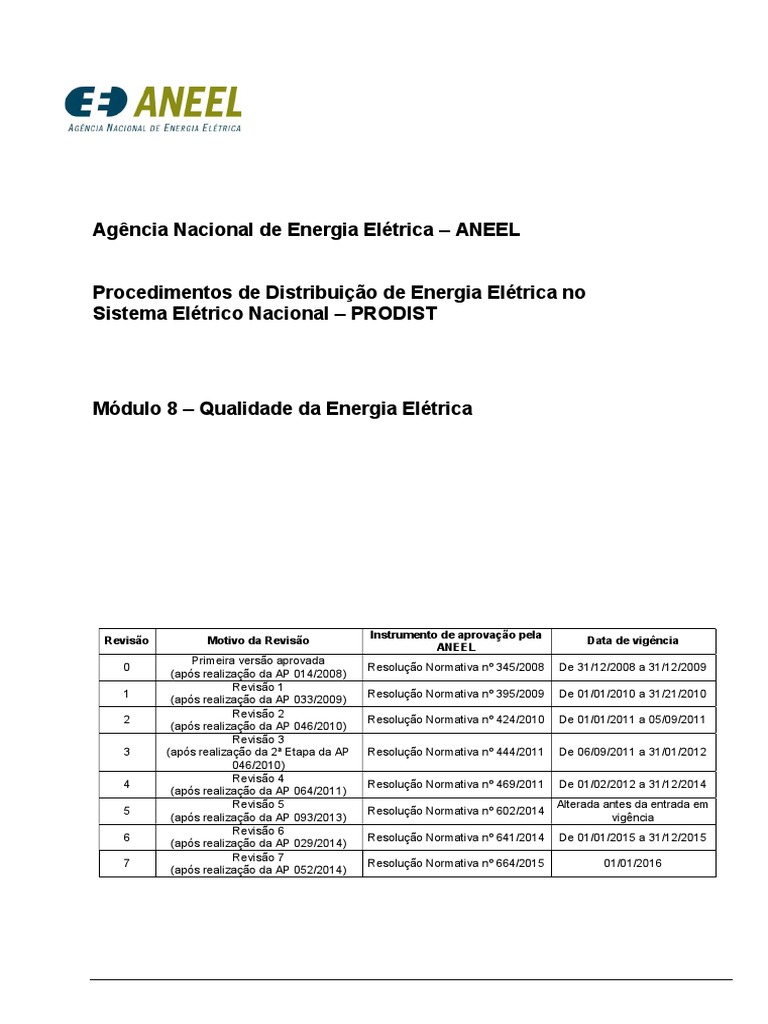 ANEEL
AGÊNCIA NACIONAL DE ENERGIA ELÉTRICA

Agência Nacional de Energia Elétrica – ANEEL

Procedimentos de Distribuição de Energia Elétrica no Sistema Elétrico Nacional – PRODIST

Módulo 8 – Qualidade da Energia Elétrica

| Revisão | Motivo da Revisão | Instrumento de aprovação pela ANEEL | Data de vigência |
|---|---|---|---|
| 0 | Primeira versão aprovada (após realização da AP 014/2008) | Resolução Normativa nº 345/2008 | De 31/12/2008 a 31/12/2009 |
| 1 | Revisão 1 (após realização da AP 033/2009) | Resolução Normativa nº 395/2009 | De 01/01/2010 a 31/21/2010 |
| 2 | Revisão 2 (após realização da AP 046/2010) | Resolução Normativa nº 424/2010 | De 01/01/2011 a 05/09/2011 |
| 3 | Revisão 3 (após realização da 2ª Etapa da AP 046/2010) | Resolução Normativa nº 444/2011 | De 06/09/2011 a 31/01/2012 |
| 4 | Revisão 4 (após realização da AP 064/2011) | Resolução Normativa nº 469/2011 | De 01/02/2012 a 31/12/2014 |
| 5 | Revisão 5 (após realização da AP 093/2013) | Resolução Normativa nº 602/2014 | Alterada antes da entrada em vigência |
| 6 | Revisão 6 (após realização da AP 029/2014) | Resolução Normativa nº 641/2014 | De 01/01/2015 a 31/12/2015 |
| 7 | Revisão 7 (após realização da AP 052/2014) | Resolução Normativa nº 664/2015 | 01/01/2016 |